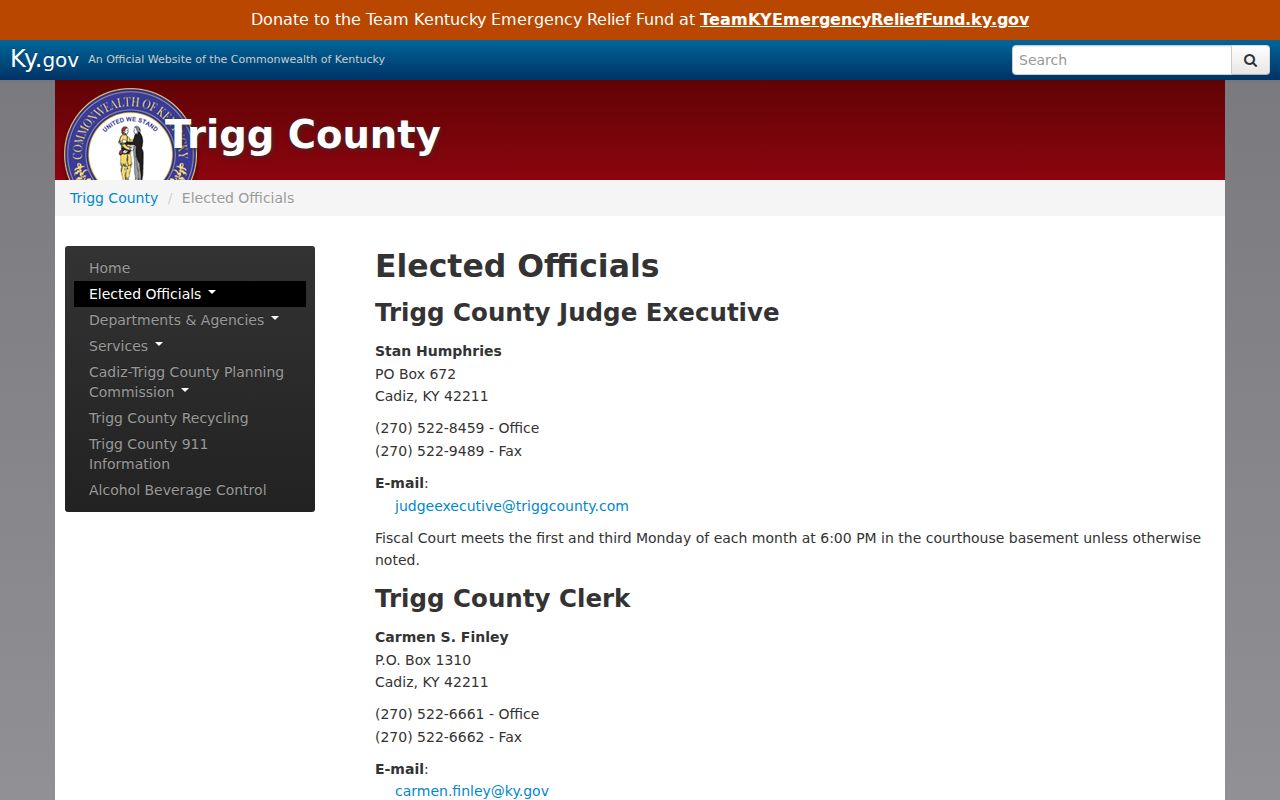 Donate to the Team Kentucky Emergency Relief Fund at TeamKYEmergencyReliefFund.ky.gov

Ky.gov An Official Website of the Commonwealth of Kentucky

Search

COMMONWEALTH OF KENTUCKY UNITED WE STAND

Trigg County

Trigg County / Elected Officials

Home
Elected Officials
Departments & Agencies
Services
Cadiz-Trigg County Planning Commission
Trigg County Recycling
Trigg County 911 Information
Alcohol Beverage Control

Elected Officials

Trigg County Judge Executive

Stan Humphries
PO Box 672
Cadiz, KY 42211

(270) 522-8459 - Office
(270) 522-9489 - Fax

E-mail:
judgeexecutive@triggcounty.com

Fiscal Court meets the first and third Monday of each month at 6:00 PM in the courthouse basement unless otherwise noted.

Trigg County Clerk

Carmen S. Finley
P.O. Box 1310
Cadiz, KY 42211

(270) 522-6661 - Office
(270) 522-6662 - Fax

E-mail:
carmen.finley@ky.gov